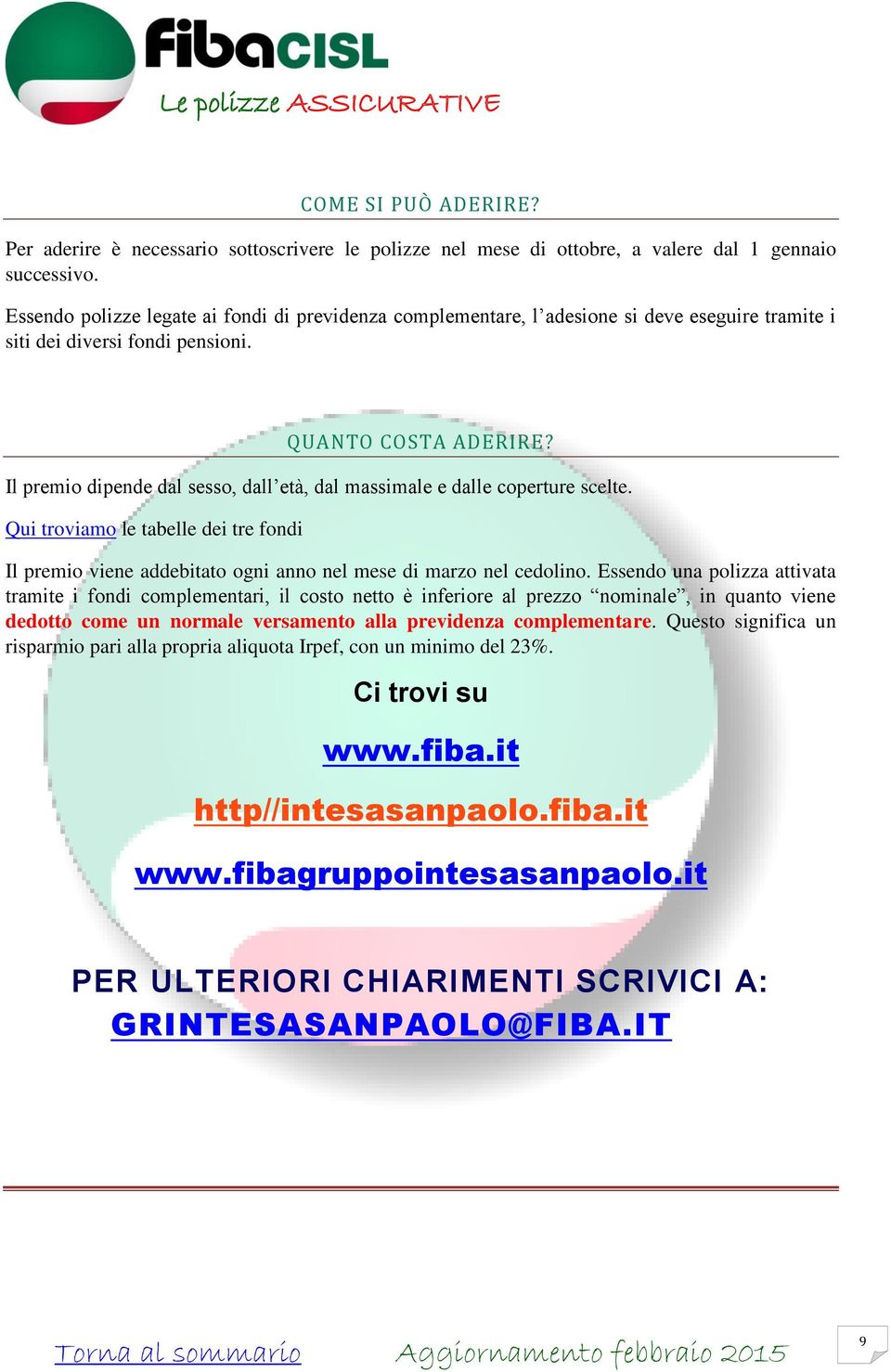 fibaCISL
Le polizze ASSICURATIVE

COME SI PUÒ ADERIRE?

Per aderire è necessario sottoscrivere le polizze nel mese di ottobre, a valere dal 1 gennaio successivo.

Essendo polizze legate ai fondi di previdenza complementare, l'adesione si deve eseguire tramite i siti dei diversi fondi pensioni.

QUANTO COSTA ADERIRE?

Il premio dipende dal sesso, dall'età, dal massimale e dalle coperture scelte.

Qui troviamo le tabelle dei tre fondi

Il premio viene addebitato ogni anno nel mese di marzo nel cedolino. Essendo una polizza attivata tramite i fondi complementari, il costo netto è inferiore al prezzo "nominale", in quanto viene dedotto come un normale versamento alla previdenza complementare. Questo significa un risparmio pari alla propria aliquota Irpef, con un minimo del 23%.

Ci trovi su

www.fiba.it

http//intesasanpaolo.fiba.it

www.fibagruppointesasanpaolo.it

PER ULTERIORI CHIARIMENTI SCRIVICI A:
GRINTESASANPAOLO@FIBA.IT

Torna al sommario

Aggiornamento febbraio 2015

9